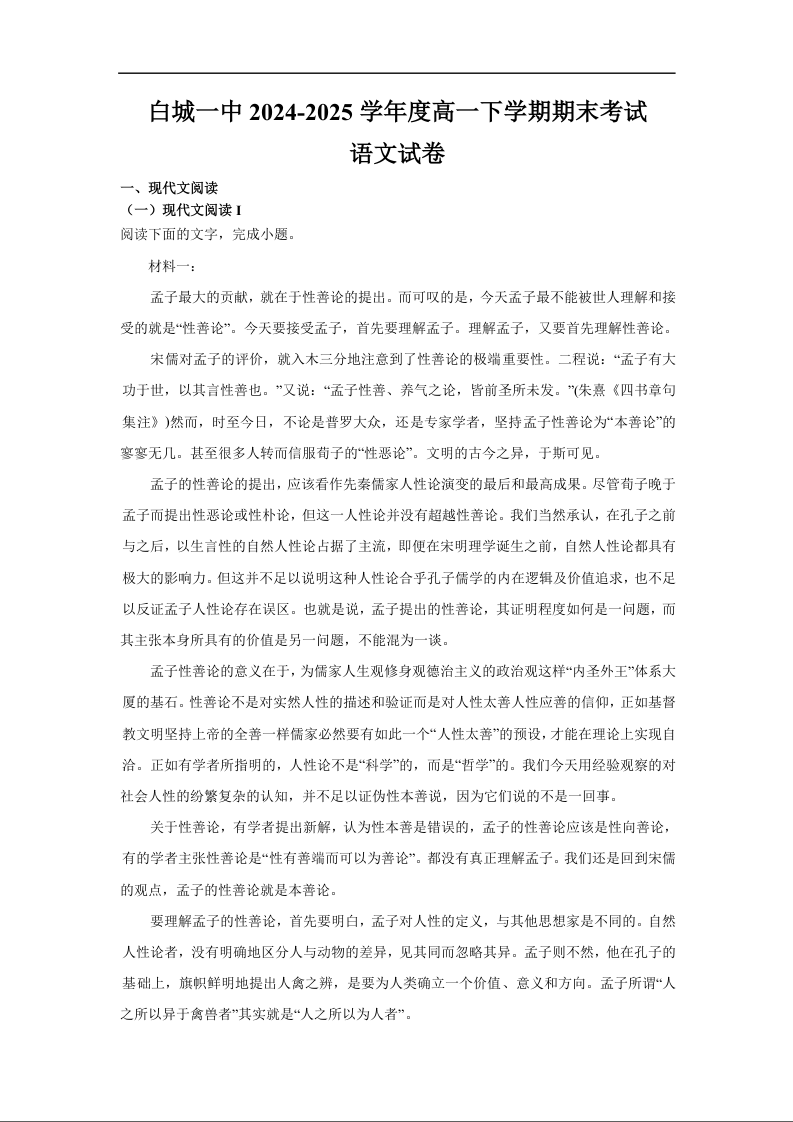 白城一中 2024-2025 学年度高一下学期期末考试
语文试卷

一、现代文阅读
（一）现代文阅读 I
阅读下面的文字，完成小题。

材料一：

孟子最大的贡献，就在于性善论的提出。而可叹的是，今天孟子最不能被世人理解和接受的就是“性善论”。今天要接受孟子，首先要理解孟子。理解孟子，又要首先理解性善论。

宋儒对孟子的评价，就入木三分地注意到了性善论的极端重要性。二程说：“孟子有大功于世，以其言性善也。”又说：“孟子性善、养气之论，皆前圣所未发。”(朱熹《四书章句集注》)然而，时至今日，不论是普罗大众，还是专家学者，坚持孟子性善论为“本善论”的寥寥无几。甚至很多人转而信服荀子的“性恶论”。文明的古今之异，于斯可见。

孟子的性善论的提出，应该看作先秦儒家人性论演变的最后和最高成果。尽管荀子晚于孟子而提出性恶论或性朴论，但这一人性论并没有超越性善论。我们当然承认，在孔子之前与之后，以生言性的自然人性论占据了主流，即便在宋明理学诞生之前，自然人性论都具有极大的影响力。但这并不足以说明这种人性论合乎孔子儒学的内在逻辑及价值追求，也不足以反证孟子人性论存在误区。也就是说，孟子提出的性善论，其证明程度如何是一问题，而其主张本身所具有的价值是另一问题，不能混为一谈。

孟子性善论的意义在于，为儒家人生观修身观德治主义的政治观这样“内圣外王”体系大厦的基石。性善论不是对实然人性的描述和验证而是对人性太善人性应善的信仰，正如基督教文明坚持上帝的全善一样儒家必然要有如此一个“人性太善”的预设，才能在理论上实现自洽。正如有学者所指明的，人性论不是“科学”的，而是“哲学”的。我们今天用经验观察的对社会人性的纷繁复杂的认知，并不足以证伪性本善说，因为它们说的不是一回事。

关于性善论，有学者提出新解，认为性本善是错误的，孟子的性善论应该是性向善论，有的学者主张性善论是“性有善端而可以为善论”。都没有真正理解孟子。我们还是回到宋儒的观点，孟子的性善论就是本善论。

要理解孟子的性善论，首先要明白，孟子对人性的定义，与其他思想家是不同的。自然人性论者，没有明确地区分人与动物的差异，见其同而忽略其异。孟子则不然，他在孔子的基础上，旗帜鲜明地提出人禽之辨，是要为人类确立一个价值、意义和方向。孟子所谓“人之所以异于禽兽者”其实就是“人之所以为人者”。